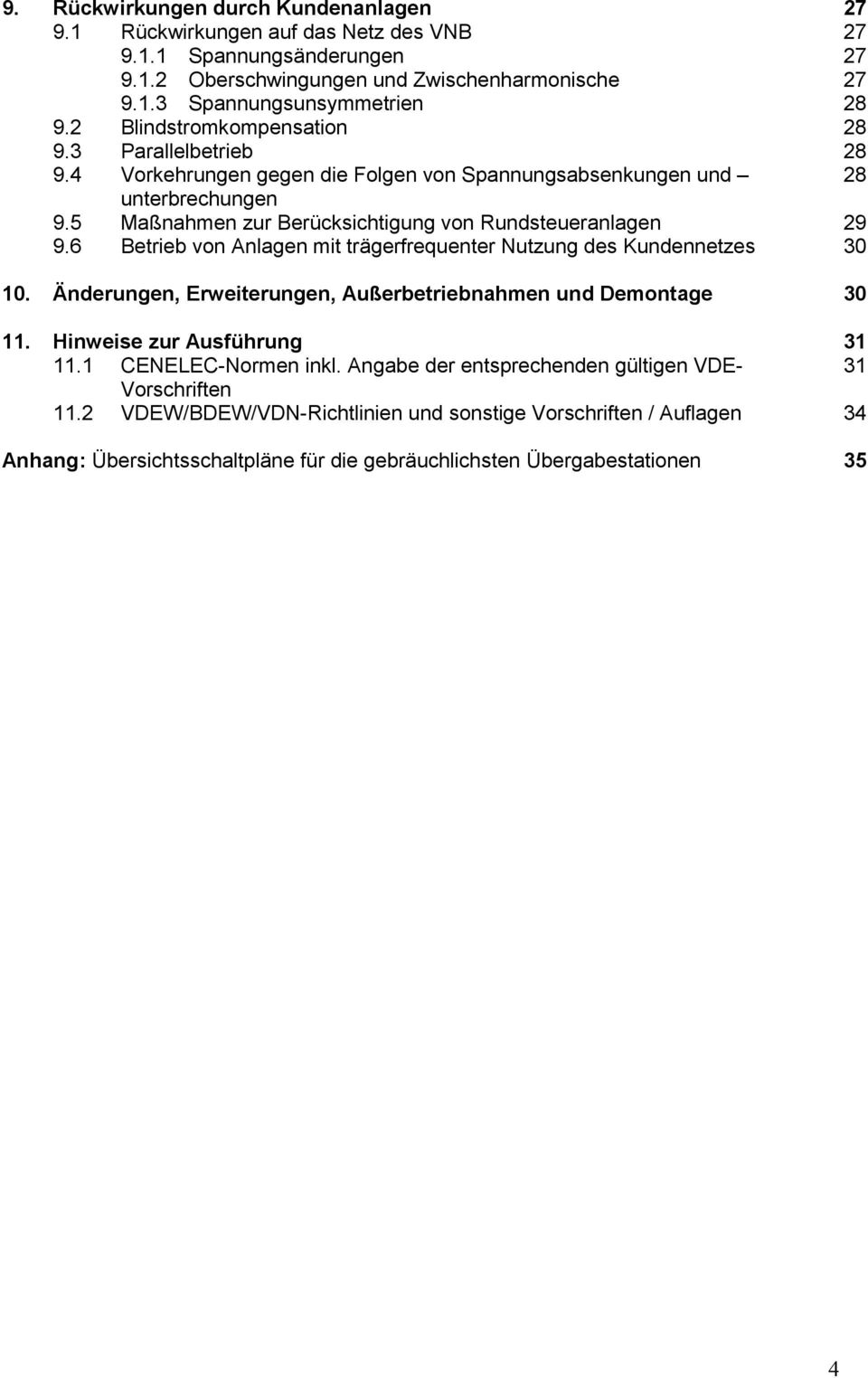 9. Rückwirkungen durch Kundenanlagen 27
9.1 Rückwirkungen auf das Netz des VNB 27
9.1.1 Spannungsänderungen 27
9.1.2 Oberschwingungen und Zwischenharmonische 27
9.1.3 Spannungsunsymmetrien 28
9.2 Blindstromkompensation 28
9.3 Parallelbetrieb 28
9.4 Vorkehrungen gegen die Folgen von Spannungsabsenkungen und – unterbrechungen 28
9.5 Maßnahmen zur Berücksichtigung von Rundsteueranlagen 29
9.6 Betrieb von Anlagen mit trägerfrequenter Nutzung des Kundennetzes 30

10. Änderungen, Erweiterungen, Außerbetriebnahmen und Demontage 30

11. Hinweise zur Ausführung 31
11.1 CENELEC-Normen inkl. Angabe der entsprechenden gültigen VDE-Vorschriften 31
11.2 VDEW/BDEW/VDN-Richtlinien und sonstige Vorschriften / Auflagen 34

Anhang: Übersichtsschaltpläne für die gebräuchlichsten Übergabestationen 35

4